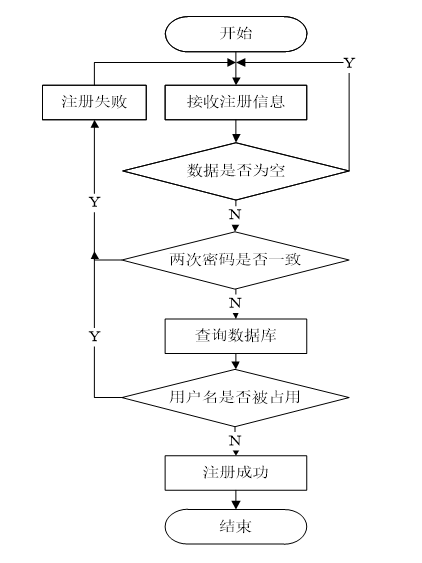 开始

Y

注册失败

接收注册信息

数据是否为空

Y

N

两次密码是否一致

N

Y

查询数据库

用户名是否被占用

N

注册成功

结束